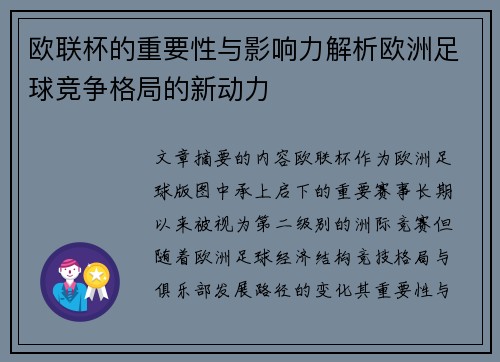 欧联杯的重要性与影响力解析欧洲足球竞争格局的新动力

文章摘要的内容欧联杯作为欧洲足球版图中承上启下的重要赛事长期以来被视为第二级别的洲际竞赛但随着欧洲足球经济结构竞技格局与俱乐部发展路径的变化其重要性与